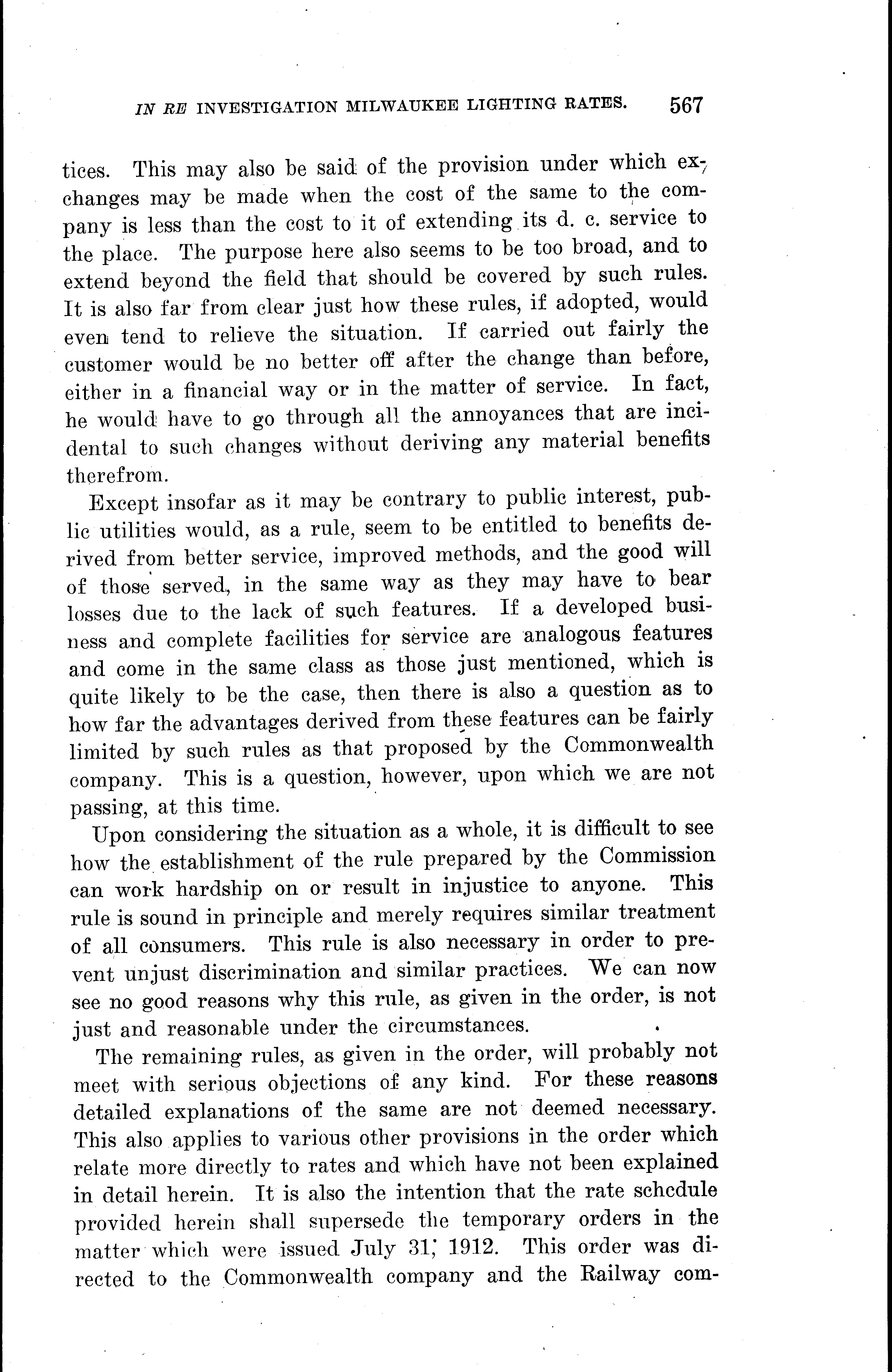 IN RE INVESTIGATION MILWAUKEE LIGHTING RATES. 567

tices. This may also be said of the provision under which exchanges may be made when the cost of the same to the company is less than the cost to it of extending its d. c. service to the place. The purpose here also seems to be too broad, and to extend beyond the field that should be covered by such rules. It is also far from clear just how these rules, if adopted, would even tend to relieve the situation. If carried out fairly the customer would be no better off after the change than before, either in a financial way or in the matter of service. In fact, he would have to go through all the annoyances that are incidental to such changes without deriving any material benefits therefrom.

Except insofar as it may be contrary to public interest, public utilities would, as a rule, seem to be entitled to benefits derived from better service, improved methods, and the good will of those served, in the same way as they may have to bear losses due to the lack of such features. If a developed business and complete facilities for service are analogous features and come in the same class as those just mentioned, which is quite likely to be the case, then there is also a question as to how far the advantages derived from these features can be fairly limited by such rules as that proposed by the Commonwealth company. This is a question, however, upon which we are not passing, at this time.

Upon considering the situation as a whole, it is difficult to see how the establishment of the rule prepared by the Commission can work hardship on or result in injustice to anyone. This rule is sound in principle and merely requires similar treatment of all consumers. This rule is also necessary in order to prevent unjust discrimination and similar practices. We can now see no good reasons why this rule, as given in the order, is not just and reasonable under the circumstances.

The remaining rules, as given in the order, will probably not meet with serious objections of any kind. For these reasons detailed explanations of the same are not deemed necessary. This also applies to various other provisions in the order which relate more directly to rates and which have not been explained in detail herein. It is also the intention that the rate schedule provided herein shall supersede the temporary orders in the matter which were issued July 31, 1912. This order was directed to the Commonwealth company and the Railway com-